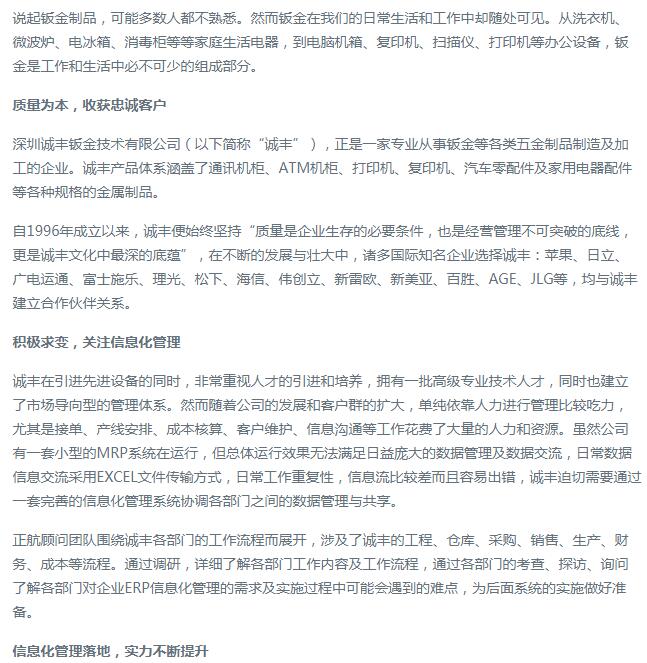 说起钣金制品，可能多数人都不熟悉。然而钣金在我们的日常生活和工作中却随处可见。从洗衣机、微波炉、电冰箱、消毒柜等等家庭生活电器，到电脑机箱、复印机、扫描仪、打印机等办公设备，钣金是工作和生活中必不可少的组成部分。

质量为本，收获忠诚客户

深圳诚丰钣金技术有限公司（以下简称“诚丰”），正是一家专业从事钣金等各类五金制品制造及加工的企业。诚丰产品体系涵盖了通讯机柜、ATM机柜、打印机、复印机、汽车零配件及家用电器配件等各种规格的金属制品。

自1996年成立以来，诚丰便始终坚持“质量是企业生存的必要条件，也是经营管理不可突破的底线，更是诚丰文化中最深的底蕴”，在不断的发展与壮大中，诸多国际知名企业选择诚丰：苹果、日立、广电运通、富士施乐、理光、松下、海信、伟创立、新雷欧、新美亚、百胜、AGE、JLG等，均与诚丰建立合作伙伴关系。

积极求变，关注信息化管理

诚丰在引进先进设备的同时，非常重视人才的引进和培养，拥有一批高级专业技术人才，同时也建立了市场导向型的管理体系。然而随着公司的发展和客户群的扩大，单纯依靠人力进行管理比较吃力，尤其是接单、产线安排、成本核算、客户维护、信息沟通等工作花费了大量的人力和资源。虽然公司有一套小型的MRP系统在运行，但总体运行效果无法满足日益庞大的数据管理及数据交流，日常数据信息交流采用EXCEL文件传输方式，日常工作重复性，信息流比较差而且容易出错，诚丰迫切需要通过一套完善的信息化管理系统协调各部门之间的数据管理与共享。

正航顾问团队围绕诚丰各部门的工作流程而展开，涉及了诚丰的工程、仓库、采购、销售、生产、财务、成本等流程。通过调研，详细了解各部门工作内容及工作流程，通过各部门的考查、探访、询问了解各部门对企业ERP信息化管理的需求及实施过程中可能会遇到的难点，为后面系统的实施做好准备。

信息化管理落地，实力不断提升